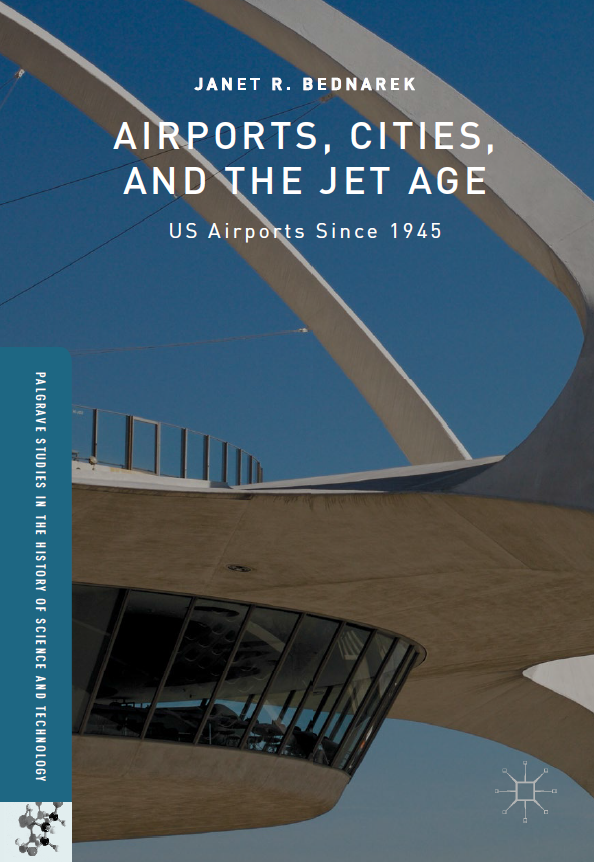 JANET R. BEDNAREK

AIRPORTS, CITIES, AND THE JET AGE

US Airports Since 1945

PALGRAVE STUDIES IN THE HISTORY OF SCIENCE AND TECHNOLOGY